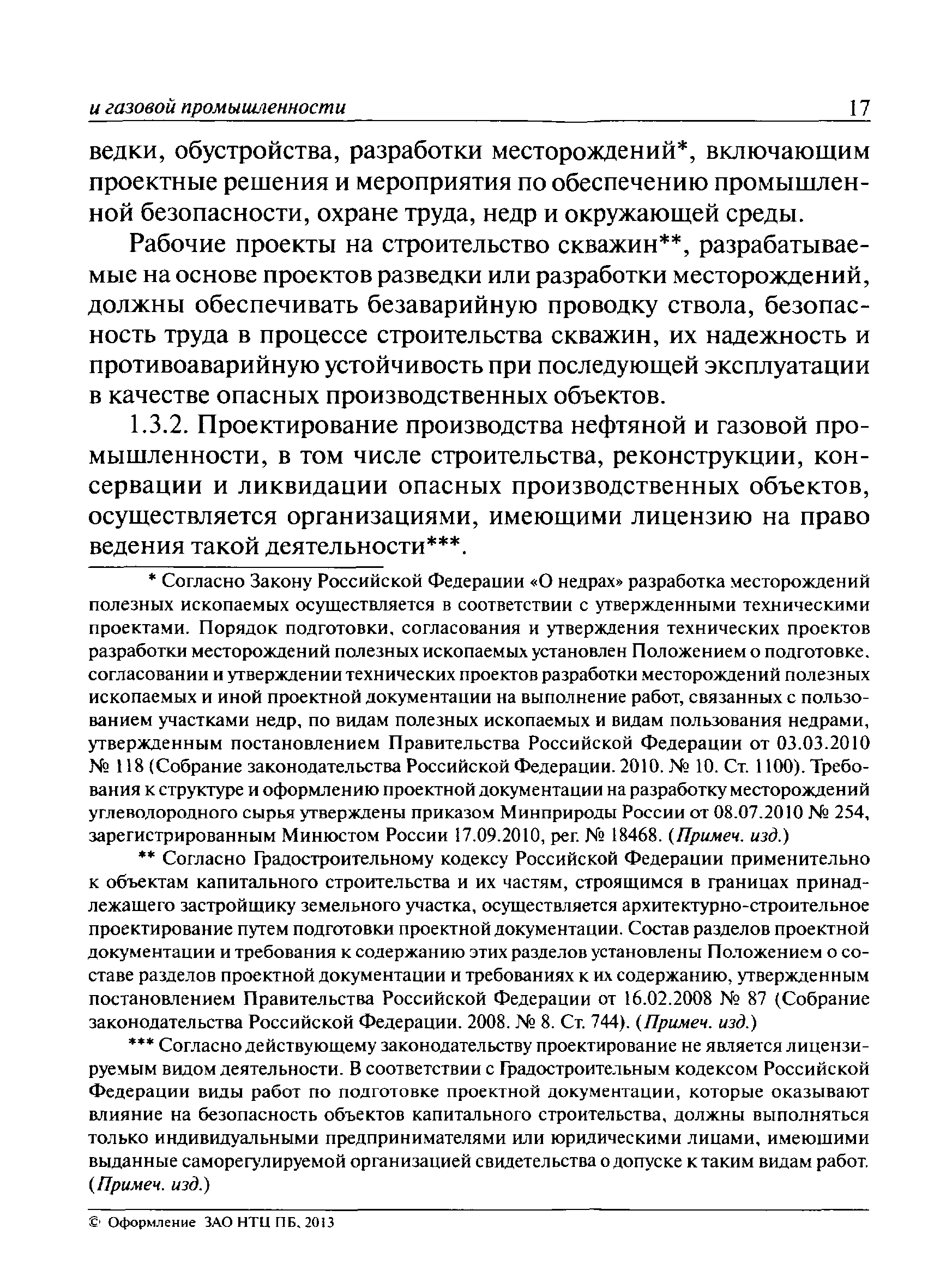 и газовой промышленности 17

ведки, обустройства, разработки месторождений*, включающим проектные решения и мероприятия по обеспечению промышленной безопасности, охране труда, недр и окружающей среды.

Рабочие проекты на строительство скважин**, разрабатываемые на основе проектов разведки или разработки месторождений, должны обеспечивать безаварийную проводку ствола, безопасность труда в процессе строительства скважин, их надежность и противоаварийную устойчивость при последующей эксплуатации в качестве опасных производственных объектов.

1.3.2. Проектирование производства нефтяной и газовой промышленности, в том числе строительства, реконструкции, консервации и ликвидации опасных производственных объектов, осуществляется организациями, имеющими лицензию на право ведения такой деятельности***.

* Согласно Закону Российской Федерации «О недрах» разработка месторождений полезных ископаемых осуществляется в соответствии с утвержденными техническими проектами. Порядок подготовки, согласования и утверждения технических проектов разработки месторождений полезных ископаемых установлен Положением о подготовке, согласовании и утверждении технических проектов разработки месторождений полезных ископаемых и иной проектной документации на выполнение работ, связанных с пользованием участками недр, по видам полезных ископаемых и видам пользования недрами, утвержденным постановлением Правительства Российской Федерации от 03.03.2010 № 118 (Собрание законодательства Российской Федерации. 2010. № 10. Ст. 1100). Требования к структуре и оформлению проектной документации на разработку месторождений углеводородного сырья утверждены приказом Минприроды России от 08.07.2010 № 254, зарегистрированным Минюстом России 17.09.2010, рег. № 18468. (Примеч. изд.)

** Согласно Градостроительному кодексу Российской Федерации применительно к объектам капитального строительства и их частям, строящимся в границах принадлежащего застройщику земельного участка, осуществляется архитектурно-строительное проектирование путем подготовки проектной документации. Состав разделов проектной документации и требования к содержанию этих разделов установлены Положением о составе разделов проектной документации и требованиях к их содержанию, утвержденным постановлением Правительства Российской Федерации от 16.02.2008 № 87 (Собрание законодательства Российской Федерации. 2008. № 8. Ст. 744). (Примеч. изд.)

*** Согласно действующему законодательству проектирование не является лицензируемым видом деятельности. В соответствии с Градостроительным кодексом Российской Федерации виды работ по подготовке проектной документации, которые оказывают влияние на безопасность объектов капитального строительства, должны выполняться только индивидуальными предпринимателями или юридическими лицами, имеющими выданные саморегулируемой организацией свидетельства о допуске к таким видам работ. (Примеч. изд.)

© Оформление ЗАО НТЦ ПБ, 2013